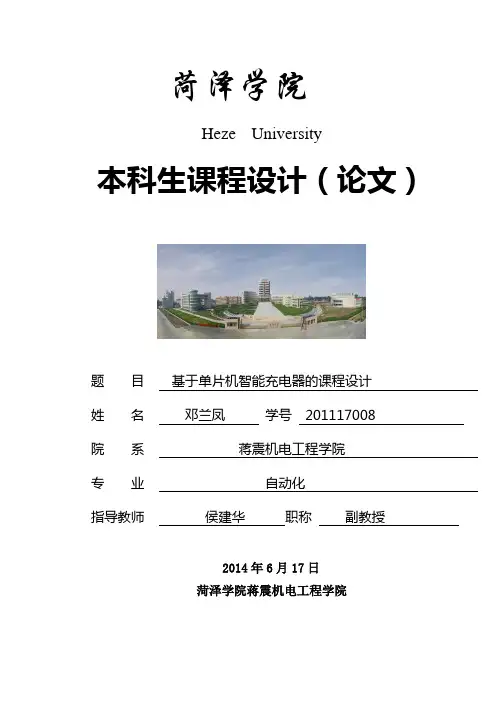 菏泽学院

Heze University

本科生课程设计（论文）

题 目 基于单片机智能充电器的课程设计

姓 名 邓兰凤 学号 201117008

院 系 蒋震机电工程学院

专 业 自动化

指导教师 侯建华 职称 副教授

2014年6月17日

菏泽学院蒋震机电工程学院